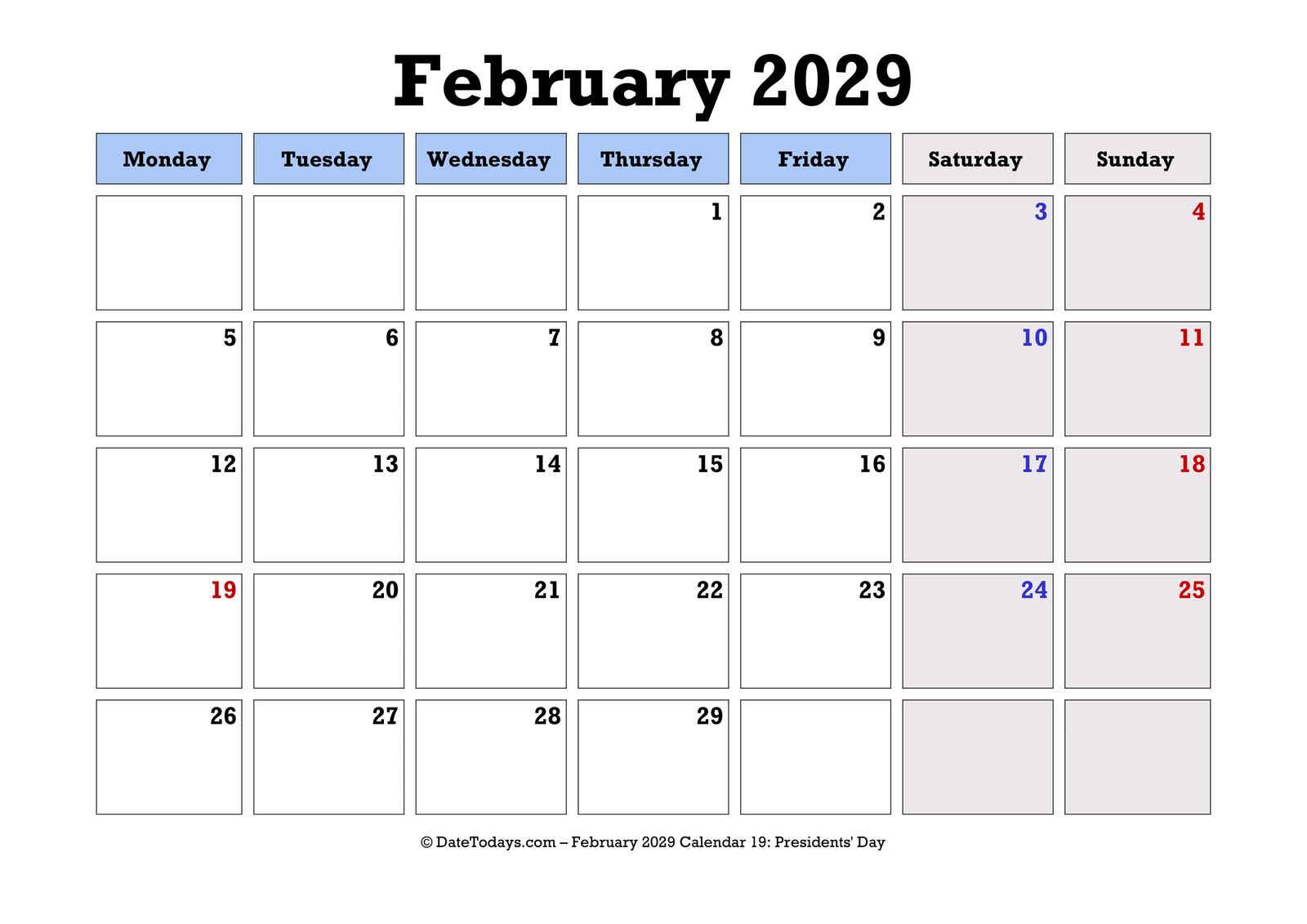 February 2029

| Monday | Tuesday | Wednesday | Thursday | Friday | Saturday | Sunday |
|---|---|---|---|---|---|---|
| | | | 1 | 2 | 3 | 4 |
| 5 | 6 | 7 | 8 | 9 | 10 | 11 |
| 12 | 13 | 14 | 15 | 16 | 17 | 18 |
| 19 | 20 | 21 | 22 | 23 | 24 | 25 |
| 26 | 27 | 28 | 29 | | | |

© DateTodays.com – February 2029 Calendar 19: Presidents' Day